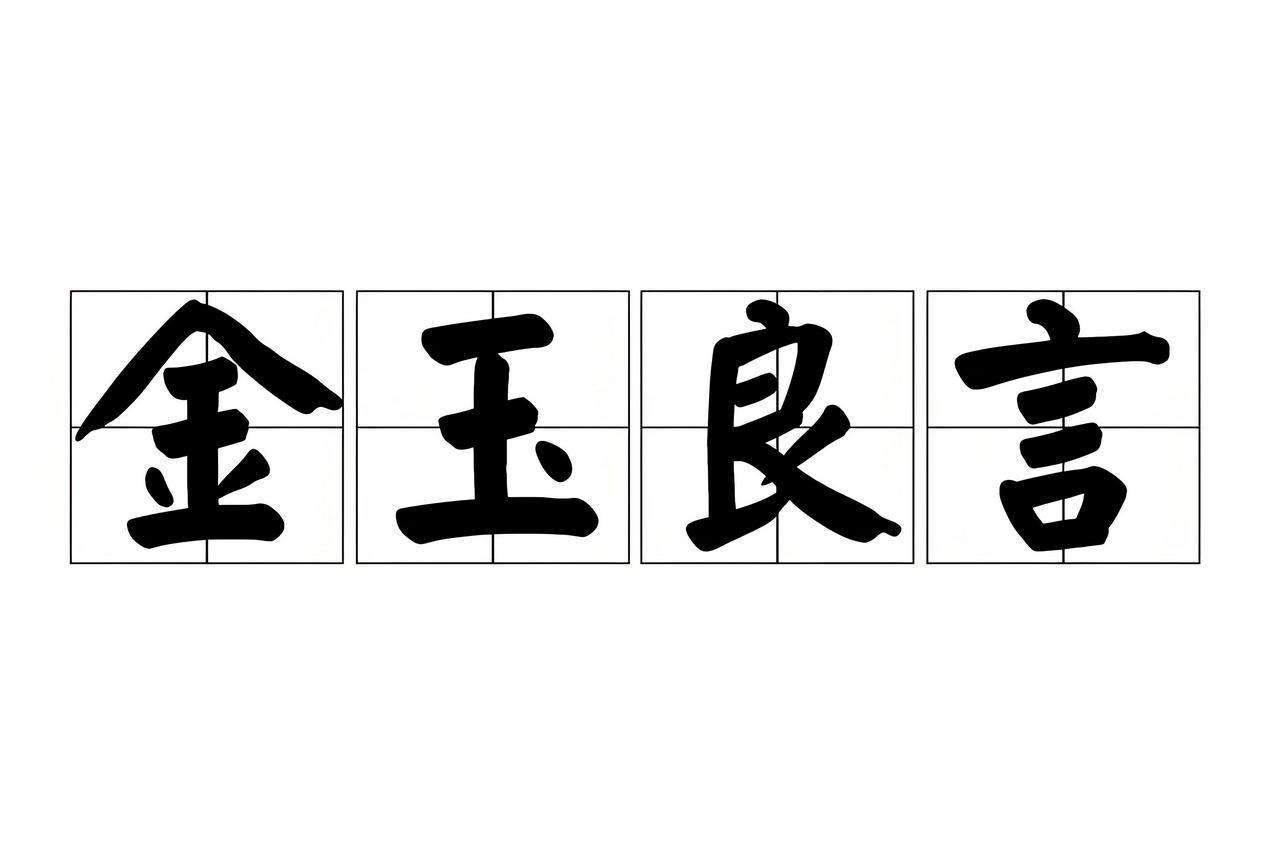 金玉良言